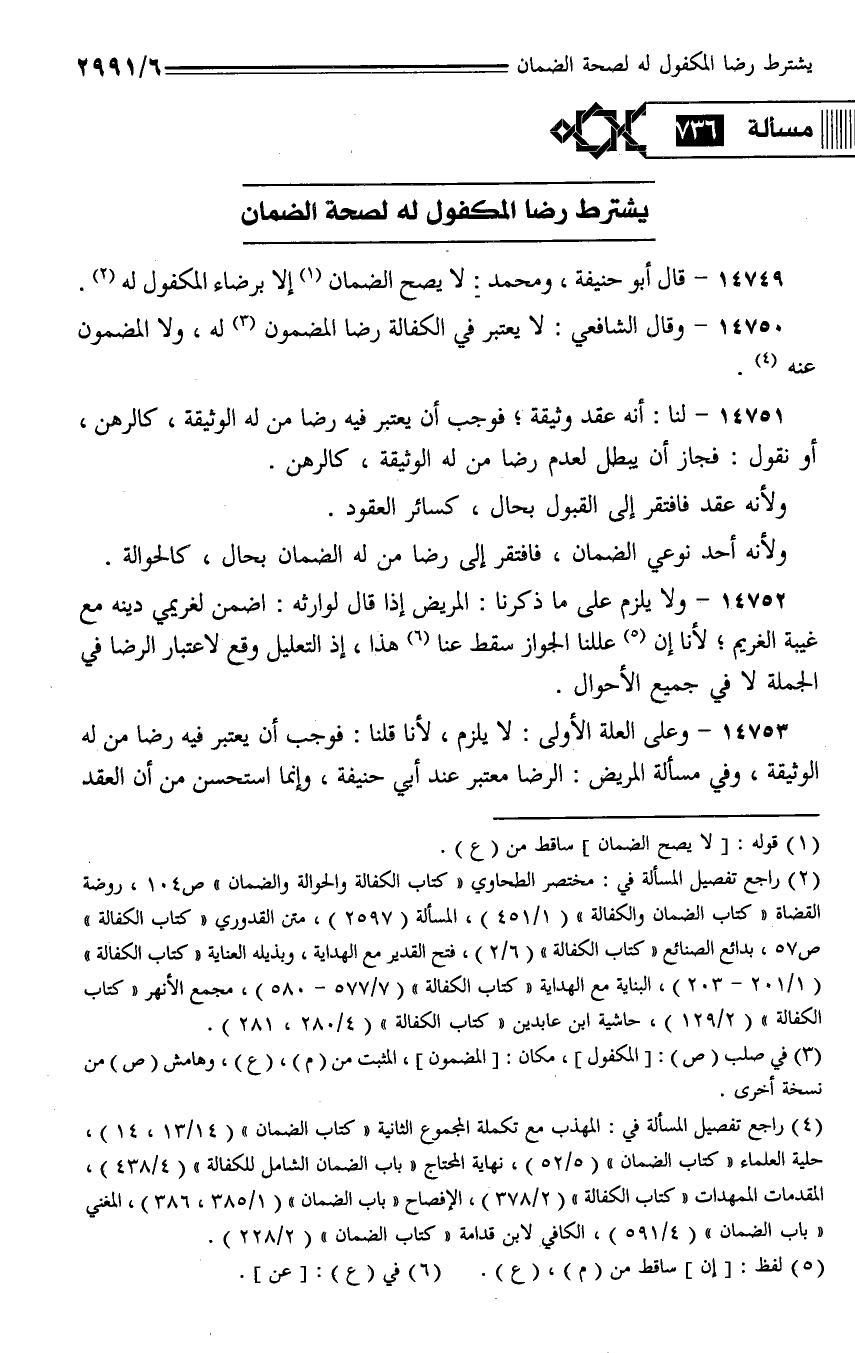 يشترط رضا المكفول له لصحة الضمان ٢٩٩١/٦

مسألة ٧٣٦

يشترط رضا المكفول له لصحة الضمان

١٤٧٤٩ – قال أبو حنيفة ، ومحمد : لا يصح الضمان (١) إلا برضاء المكفول له (٢) .

١٤٧٥٠ – وقال الشافعي : لا يعتبر في الكفالة رضا المضمون (٣) له ، ولا المضمون عنه (٤) .

١٤٧٥١ – لنا : أنه عقد وثيقة ؛ فوجب أن يعتبر فيه رضا من له الوثيقة ، كالرهن ، أو نقول : فجاز أن يبطل لعدم رضا من له الوثيقة ، كالرهن .

ولأنه عقد فافتقر إلى القبول بحال ، كسائر العقود .

ولأنه أحد نوعي الضمان ، فافتقر إلى رضا من له الضمان بحال ، كالحوالة .

١٤٧٥٢ – ولا يلزم على ما ذكرنا : المريض إذا قال لوارثه : اضمن لغريمي دينه مع غيبة الغريم ؛ لأنا إن (٥) عللنا الجواز سقط عنا (٦) هذا ، إذ التعليل وقع لاعتبار الرضا في الجملة لا في جميع الأحوال .

١٤٧٥٣ – وعلى العلة الأولى : لا يلزم ، لأنا قلنا : فوجب أن يعتبر فيه رضا من له الوثيقة ، وفي مسألة المريض : الرضا معتبر عند أبي حنيفة ، وإنما استحسن من أن العقد

(١) قوله : [ لا يصح الضمان ] ساقط من ( ع ) .

(٢) راجع تفصيل المسألة في : مختصر الطحاوي « كتاب الكفالة والحوالة والضمان » ص١٠٤ ، روضة القضاة « كتاب الضمان والكفالة » ( ٤٥١/١ ) ، المسألة ( ٢٥٩٧ ) ، متن القدوري « كتاب الكفالة » ص٥٧ ، بدائع الصنائع « كتاب الكفالة » ( ٢/٦ ) ، فتح القدير مع الهداية ، وبذيله العناية « كتاب الكفالة » ( ٢٠١/١ – ٢٠٣ ) ، البناية مع الهداية « كتاب الكفالة » ( ٥٧٧/٧ – ٥٨٠ ) ، مجمع الأنهر « كتاب الكفالة » ( ١٢٩/٢ ) ، حاشية ابن عابدين « كتاب الكفالة » ( ٢٨٠/٤ ، ٢٨١ ) .

(٣) في صلب ( ص ) : [ المكفول ] ، مكان : [ المضمون ] ، المثبت من ( م ) ، ( ع ) ، وهامش ( ص ) من نسخة أخرى .

(٤) راجع تفصيل المسألة في : المهذب مع تكملة المجموع الثانية « كتاب الضمان » ( ١٣/١٤ ، ١٤ ) ، حلية العلماء « كتاب الضمان » ( ٥٢/٥ ) ، نهاية المحتاج « باب الضمان الشامل للكفالة » ( ٤٣٨/٤ ) ، المقدمات الممهدات « كتاب الكفالة » ( ٣٧٨/٢ ) ، الإفصاح « باب الضمان » ( ٣٨٥/١ ، ٣٨٦ ) ، المغني « باب الضمان » ( ٥٩١/٤ ) ، الكافي لابن قدامة « كتاب الضمان » ( ٢٢٨/٢ ) .

(٥) لفظ : [ إن ] ساقط من ( م ) ، ( ع ) . (٦) في ( ع ) : [ عن ] .